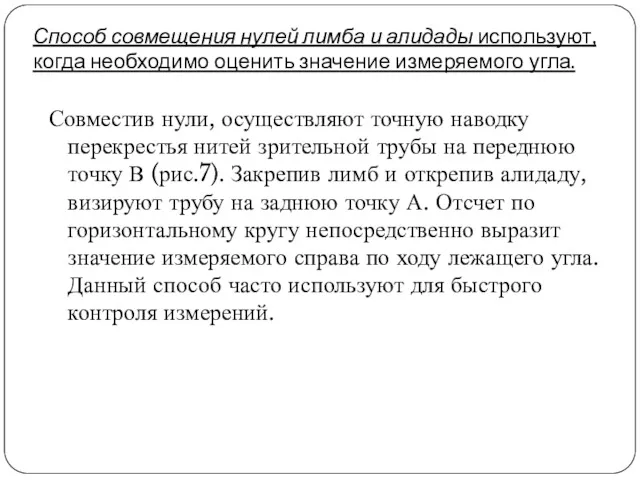 Способ совмещения нулей лимба и алидады используют, когда необходимо оценить значение измеряемого угла.

Совместив нули, осуществляют точную наводку перекрестья нитей зрительной трубы на переднюю точку В (рис.7). Закрепив лимб и открепив алидаду, визируют трубу на заднюю точку А. Отсчет по горизонтальному кругу непосредственно выразит значение измеряемого справа по ходу лежащего угла. Данный способ часто используют для быстрого контроля измерений.